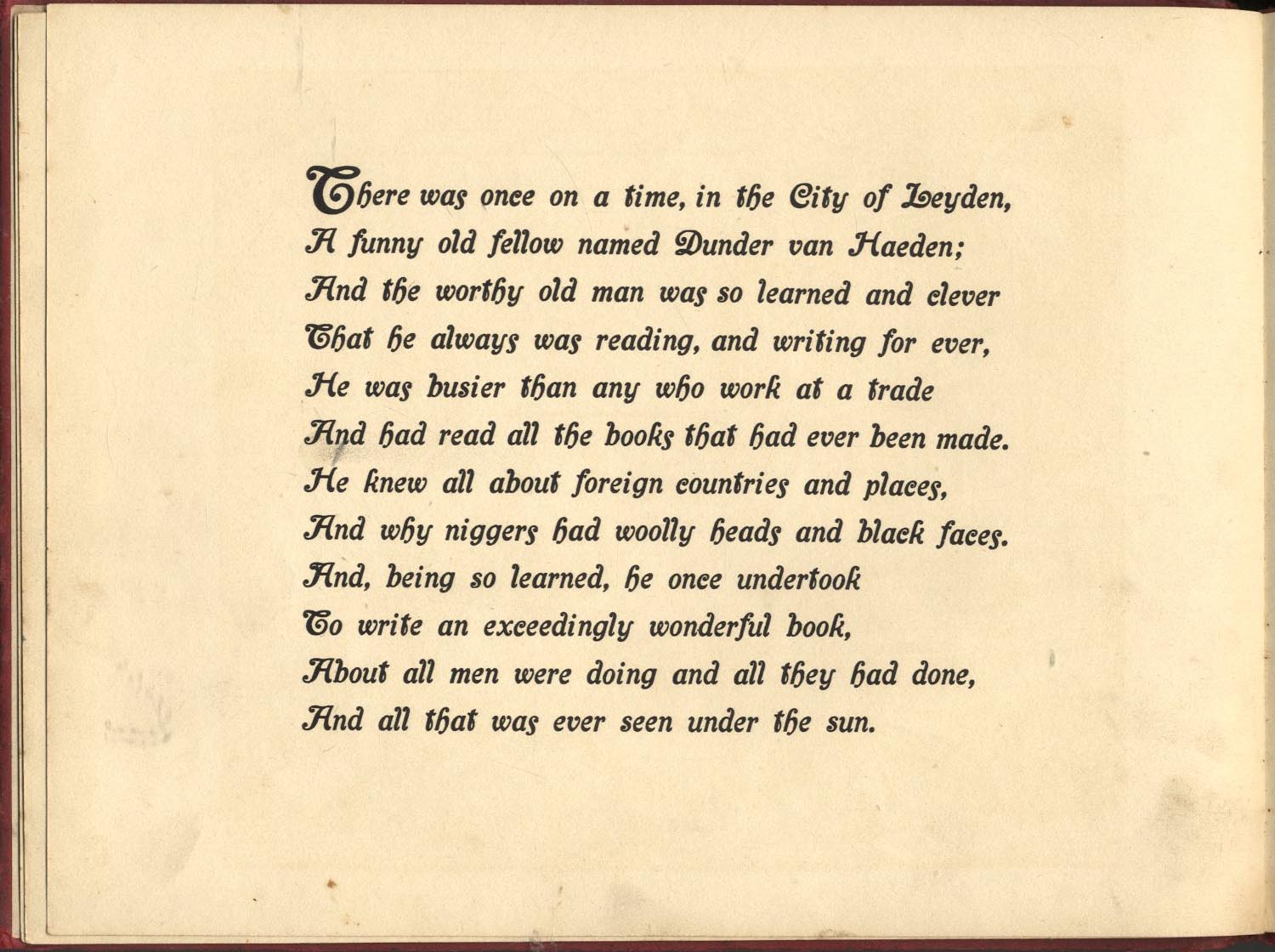 There was once on a time, in the City of Leyden,
A funny old fellow named Dunder van Haeden;
And the worthy old man was so learned and clever
That he always was reading, and writing for ever,
He was busier than any who work at a trade
And had read all the books that had ever been made.
He knew all about foreign countries and places,
And why niggers had woolly heads and black faces.
And, being so learned, he once undertook
To write an exceedingly wonderful book,
About all men were doing and all they had done,
And all that was ever seen under the sun.